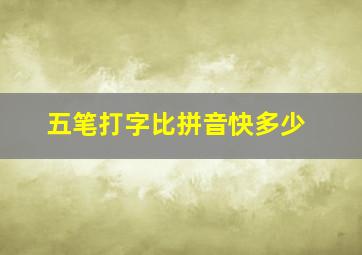 五笔打字比拼音快多少